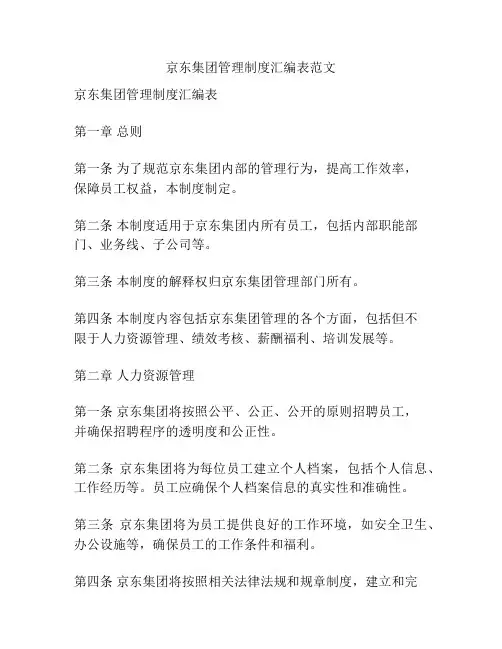 京东集团管理制度汇编表范文

京东集团管理制度汇编表

第一章 总则

第一条 为了规范京东集团内部的管理行为，提高工作效率，保障员工权益，本制度制定。

第二条 本制度适用于京东集团内所有员工，包括内部职能部门、业务线、子公司等。

第三条 本制度的解释权归京东集团管理部门所有。

第四条 本制度内容包括京东集团管理的各个方面，包括但不限于人力资源管理、绩效考核、薪酬福利、培训发展等。

第二章 人力资源管理

第一条 京东集团将按照公平、公正、公开的原则招聘员工，并确保招聘程序的透明度和公正性。

第二条 京东集团将为每位员工建立个人档案，包括个人信息、工作经历等。员工应确保个人档案信息的真实性和准确性。

第三条 京东集团将为员工提供良好的工作环境，如安全卫生、办公设施等，确保员工的工作条件和福利。

第四条 京东集团将按照相关法律法规和规章制度，建立和完